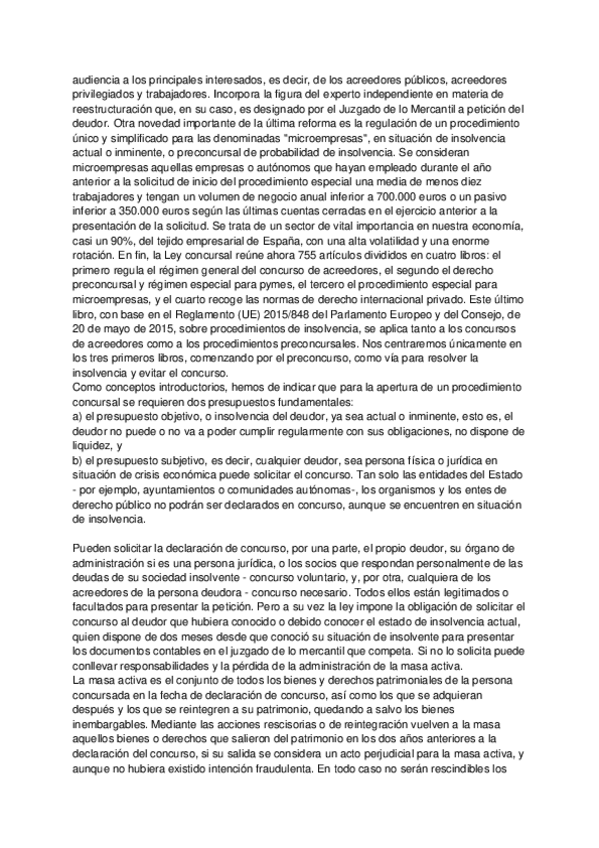 audiencia a los principales interesados, es decir, de los acreedores públicos, acreedores privilegiados y trabajadores. Incorpora la figura del experto independiente en materia de reestructuración que, en su caso, es designado por el Juzgado de lo Mercantil a petición del deudor. Otra novedad importante de la última reforma es la regulación de un procedimiento único y simplificado para las denominadas "microempresas", en situación de insolvencia actual o inminente, o preconcursal de probabilidad de insolvencia. Se consideran microempresas aquellas empresas o autónomos que hayan empleado durante el año anterior a la solicitud de inicio del procedimiento especial una media de menos diez trabajadores y tengan un volumen de negocio anual inferior a 700.000 euros o un pasivo inferior a 350.000 euros según las últimas cuentas cerradas en el ejercicio anterior a la presentación de la solicitud. Se trata de un sector de vital importancia en nuestra economía, casi un 90%, del tejido empresarial de España, con una alta volatilidad y una enorme rotación. En fin, la Ley concursal reúne ahora 755 artículos divididos en cuatro libros: el primero regula el régimen general del concurso de acreedores, el segundo el derecho preconcursal y régimen especial para pymes, el tercero el procedimiento especial para microempresas, y el cuarto recoge las normas de derecho internacional privado. Este último libro, con base en el Reglamento (UE) 2015/848 del Parlamento Europeo y del Consejo, de 20 de mayo de 2015, sobre procedimientos de insolvencia, se aplica tanto a los concursos de acreedores como a los procedimientos preconcursales. Nos centraremos únicamente en los tres primeros libros, comenzando por el preconcurso, como vía para resolver la insolvencia y evitar el concurso.
Como conceptos introductorios, hemos de indicar que para la apertura de un procedimiento concursal se requieren dos presupuestos fundamentales:
a) el presupuesto objetivo, o insolvencia del deudor, ya sea actual o inminente, esto es, el deudor no puede o no va a poder cumplir regularmente con sus obligaciones, no dispone de liquidez, y
b) el presupuesto subjetivo, es decir, cualquier deudor, sea persona física o jurídica en situación de crisis económica puede solicitar el concurso. Tan solo las entidades del Estado - por ejemplo, ayuntamientos o comunidades autónomas-, los organismos y los entes de derecho público no podrán ser declarados en concurso, aunque se encuentren en situación de insolvencia.

Pueden solicitar la declaración de concurso, por una parte, el propio deudor, su órgano de administración si es una persona jurídica, o los socios que respondan personalmente de las deudas de su sociedad insolvente - concurso voluntario, y, por otra, cualquiera de los acreedores de la persona deudora - concurso necesario. Todos ellos están legitimados o facultados para presentar la petición. Pero a su vez la ley impone la obligación de solicitar el concurso al deudor que hubiera conocido o debido conocer el estado de insolvencia actual, quien dispone de dos meses desde que conoció su situación de insolvente para presentar los documentos contables en el juzgado de lo mercantil que competa. Si no lo solicita puede conllevar responsabilidades y la pérdida de la administración de la masa activa.
La masa activa es el conjunto de todos los bienes y derechos patrimoniales de la persona concursada en la fecha de declaración de concurso, así como los que se adquieran después y los que se reintegren a su patrimonio, quedando a salvo los bienes inembargables. Mediante las acciones rescisorias o de reintegración vuelven a la masa aquellos bienes o derechos que salieron del patrimonio en los dos años anteriores a la declaración del concurso, si su salida se considera un acto perjudicial para la masa activa, y aunque no hubiera existido intención fraudulenta. En todo caso no serán rescindibles los